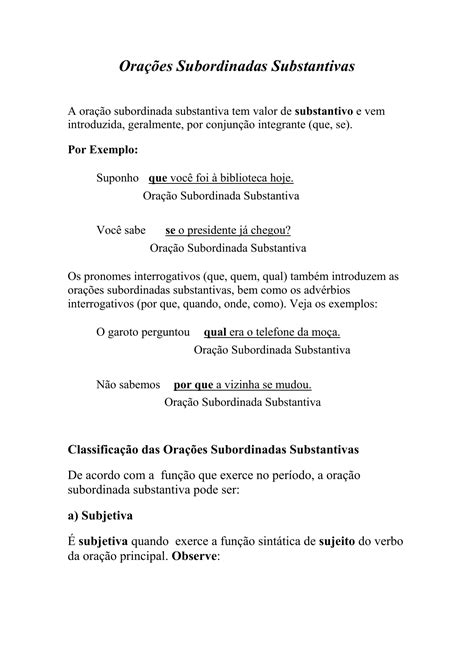 Orações Subordinadas Substantivas

A oração subordinada substantiva tem valor de substantivo e vem introduzida, geralmente, por conjunção integrante (que, se).

Por Exemplo:

Suponho que você foi à biblioteca hoje.
Oração Subordinada Substantiva

Você sabe se o presidente já chegou?
Oração Subordinada Substantiva

Os pronomes interrogativos (que, quem, qual) também introduzem as orações subordinadas substantivas, bem como os advérbios interrogativos (por que, quando, onde, como). Veja os exemplos:

O garoto perguntou qual era o telefone da moça.
Oração Subordinada Substantiva

Não sabemos por que a vizinha se mudou.
Oração Subordinada Substantiva

Classificação das Orações Subordinadas Substantivas

De acordo com a função que exerce no período, a oração subordinada substantiva pode ser:

a) Subjetiva

É subjetiva quando exerce a função sintática de sujeito do verbo da oração principal. Observe: